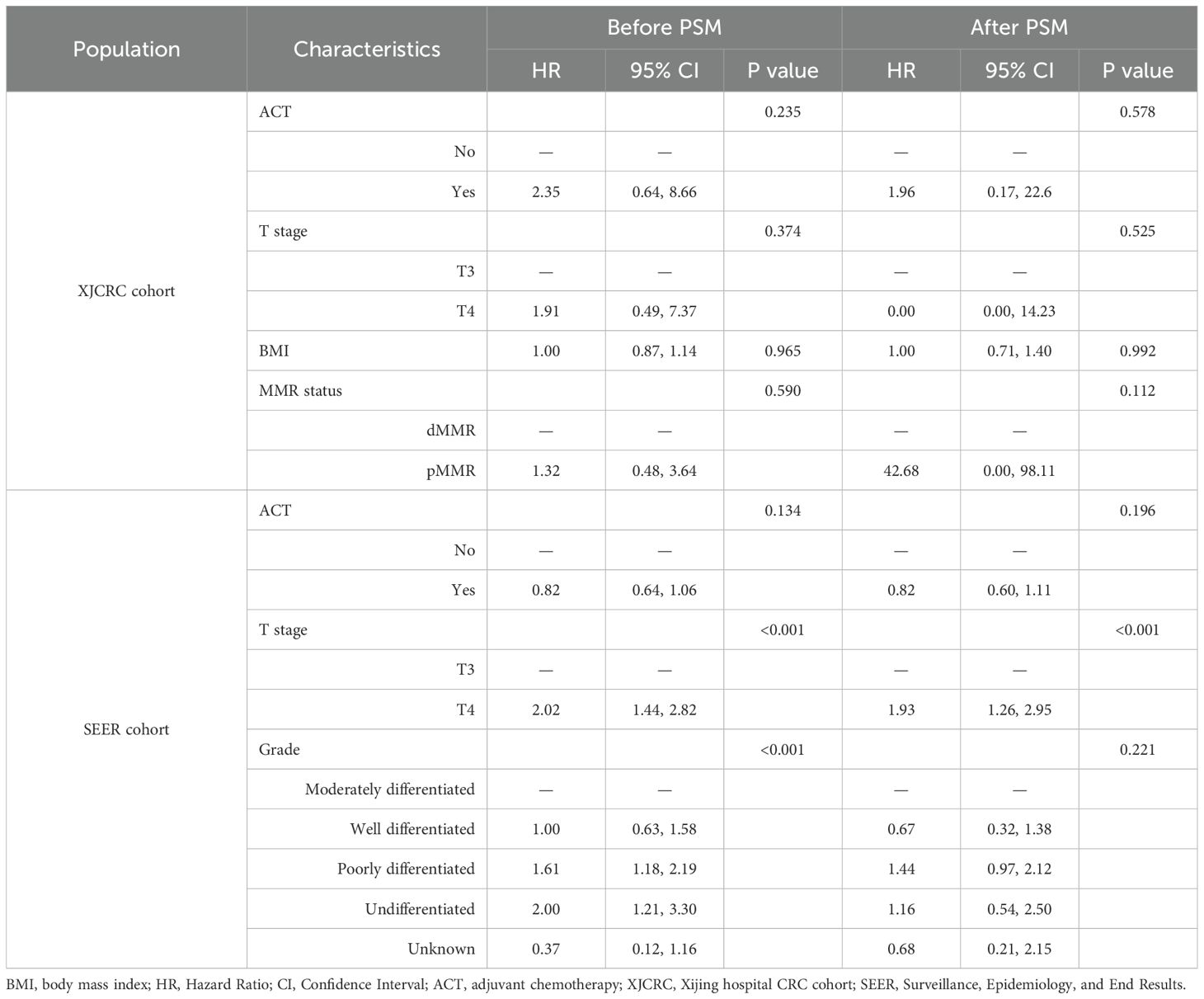 | Population | Characteristics | Before PSM HR | Before PSM 95% CI | Before PSM P value | After PSM HR | After PSM 95% CI | After PSM P value |
|---|---|---|---|---|---|---|---|
| XJCRC cohort | ACT | | | 0.235 | | | 0.578 |
| | No | — | — | | — | — | |
| | Yes | 2.35 | 0.64, 8.66 | | 1.96 | 0.17, 22.6 | |
| | T stage | | | 0.374 | | | 0.525 |
| | T3 | — | — | | — | — | |
| | T4 | 1.91 | 0.49, 7.37 | | 0.00 | 0.00, 14.23 | |
| | BMI | 1.00 | 0.87, 1.14 | 0.965 | 1.00 | 0.71, 1.40 | 0.992 |
| | MMR status | | | 0.590 | | | 0.112 |
| | dMMR | — | — | | — | — | |
| | pMMR | 1.32 | 0.48, 3.64 | | 42.68 | 0.00, 98.11 | |
| SEER cohort | ACT | | | 0.134 | | | 0.196 |
| | No | — | — | | — | — | |
| | Yes | 0.82 | 0.64, 1.06 | | 0.82 | 0.60, 1.11 | |
| | T stage | | | <0.001 | | | <0.001 |
| | T3 | — | — | | — | — | |
| | T4 | 2.02 | 1.44, 2.82 | | 1.93 | 1.26, 2.95 | |
| | Grade | | | <0.001 | | | 0.221 |
| | Moderately differentiated | — | — | | — | — | |
| | Well differentiated | 1.00 | 0.63, 1.58 | | 0.67 | 0.32, 1.38 | |
| | Poorly differentiated | 1.61 | 1.18, 2.19 | | 1.44 | 0.97, 2.12 | |
| | Undifferentiated | 2.00 | 1.21, 3.30 | | 1.16 | 0.54, 2.50 | |
| | Unknown | 0.37 | 0.12, 1.16 | | 0.68 | 0.21, 2.15 | |

BMI, body mass index; HR, Hazard Ratio; CI, Confidence Interval; ACT, adjuvant chemotherapy; XJCRC, Xijing hospital CRC cohort; SEER, Surveillance, Epidemiology, and End Results.